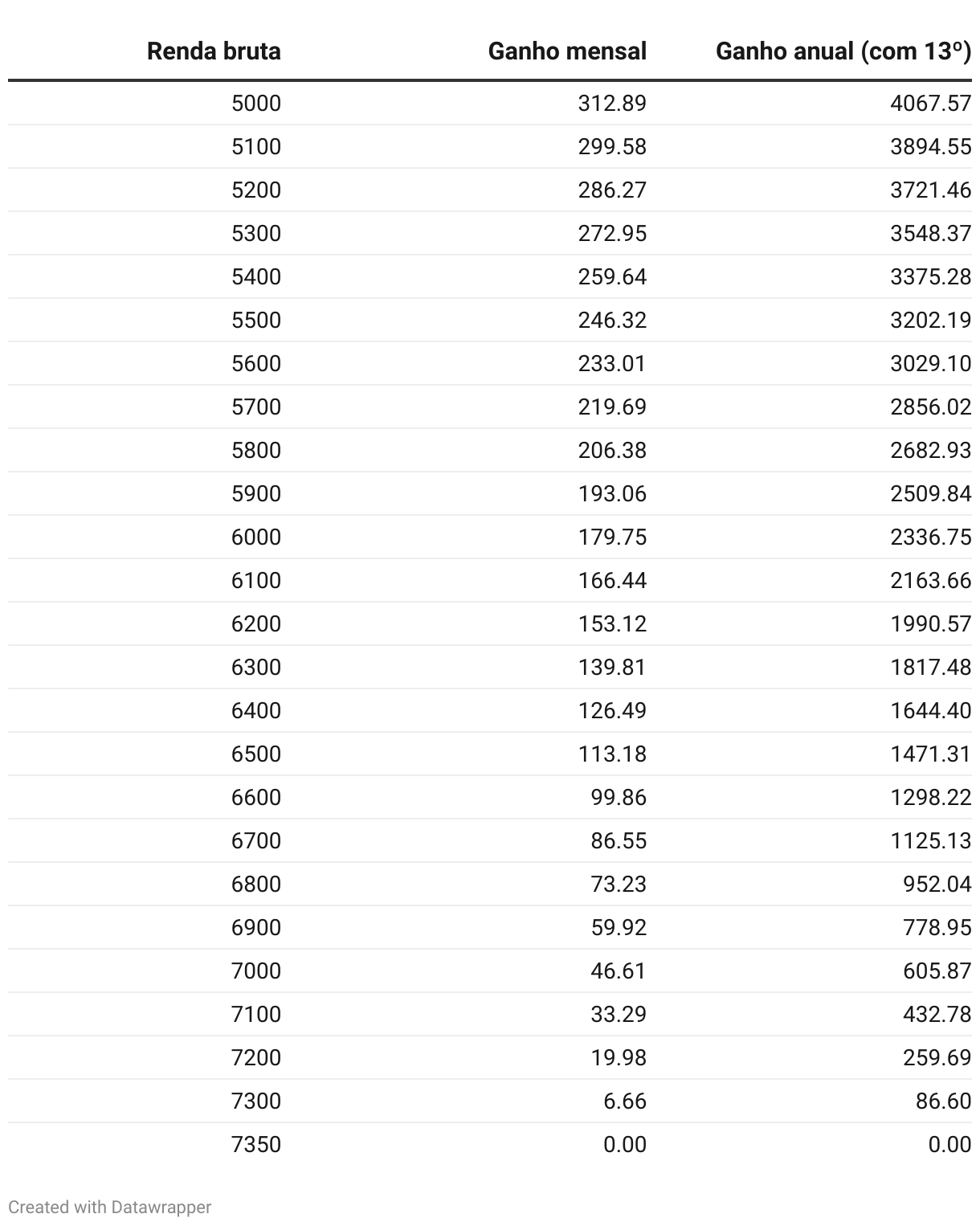 | Renda bruta | Ganho mensal | Ganho anual (com 13º) |
|---|---|---|
| 5000 | 312.89 | 4067.57 |
| 5100 | 299.58 | 3894.55 |
| 5200 | 286.27 | 3721.46 |
| 5300 | 272.95 | 3548.37 |
| 5400 | 259.64 | 3375.28 |
| 5500 | 246.32 | 3202.19 |
| 5600 | 233.01 | 3029.10 |
| 5700 | 219.69 | 2856.02 |
| 5800 | 206.38 | 2682.93 |
| 5900 | 193.06 | 2509.84 |
| 6000 | 179.75 | 2336.75 |
| 6100 | 166.44 | 2163.66 |
| 6200 | 153.12 | 1990.57 |
| 6300 | 139.81 | 1817.48 |
| 6400 | 126.49 | 1644.40 |
| 6500 | 113.18 | 1471.31 |
| 6600 | 99.86 | 1298.22 |
| 6700 | 86.55 | 1125.13 |
| 6800 | 73.23 | 952.04 |
| 6900 | 59.92 | 778.95 |
| 7000 | 46.61 | 605.87 |
| 7100 | 33.29 | 432.78 |
| 7200 | 19.98 | 259.69 |
| 7300 | 6.66 | 86.60 |
| 7350 | 0.00 | 0.00 |

Created with Datawrapper